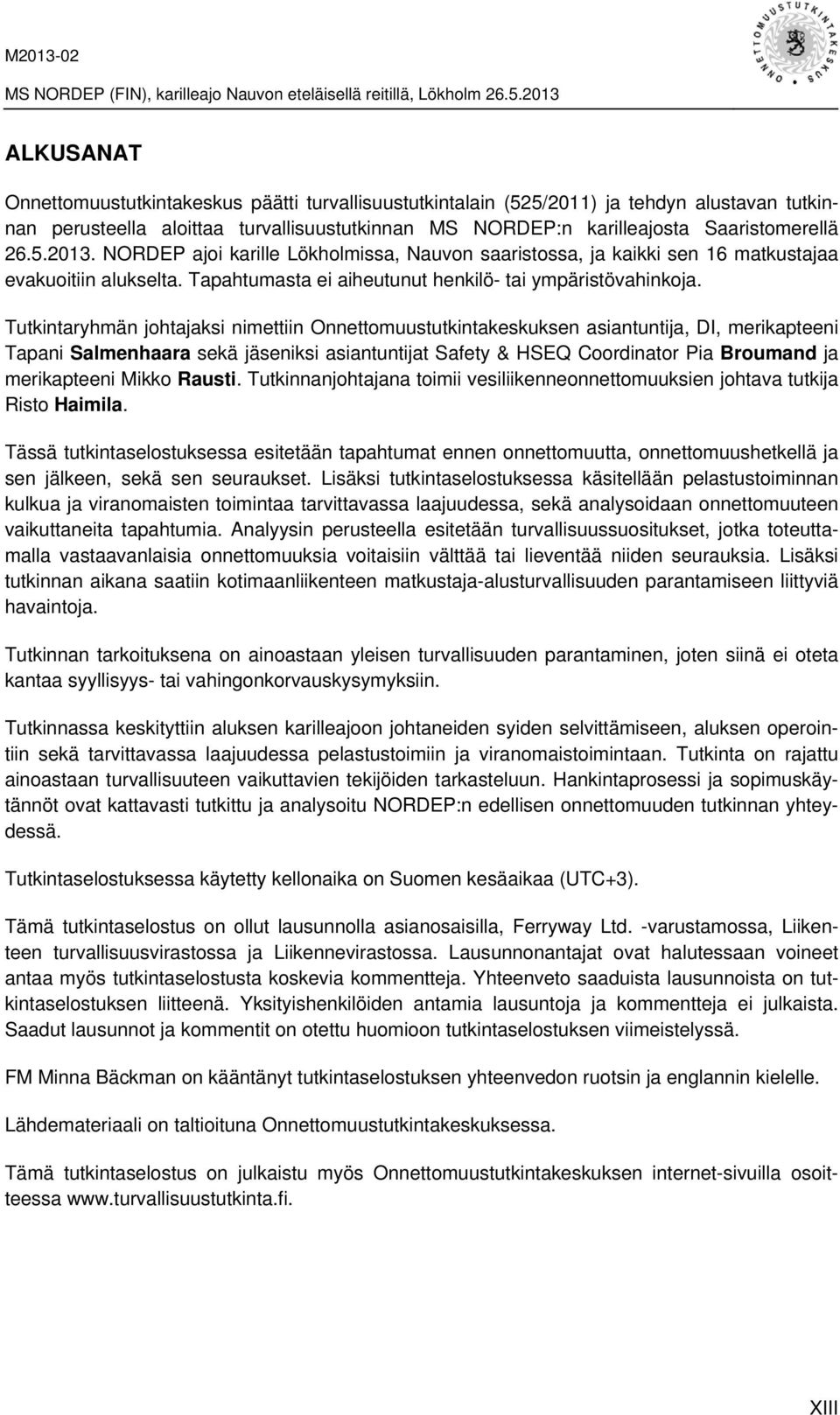 M2013-02
MS NORDEP (FIN), karilleajo Nauvon eteläisellä reitillä, Lökholm 26.5.2013

ONNETTOMUUSTUTKINTAKESKUS

ALKUSANAT

Onnettomuustutkintakeskus päätti turvallisuustutkintalain (525/2011) ja tehdyn alustavan tutkinnan perusteella aloittaa turvallisuustutkinnan MS NORDEP:n karilleajosta Saaristomerellä 26.5.2013. NORDEP ajoi karille Lökholmissa, Nauvon saaristossa, ja kaikki sen 16 matkustajaa evakuoitiin alukselta. Tapahtumasta ei aiheutunut henkilö- tai ympäristövahinkoja.

Tutkintaryhmän johtajaksi nimettiin Onnettomuustutkintakeskuksen asiantuntija, DI, merikapteeni Tapani Salmenhaara sekä jäseniksi asiantuntijat Safety & HSEQ Coordinator Pia Broumand ja merikapteeni Mikko Rausti. Tutkinnanjohtajana toimii vesiliikenneonnettomuuksien johtava tutkija Risto Haimila.

Tässä tutkintaselostuksessa esitetään tapahtumat ennen onnettomuutta, onnettomuushetkellä ja sen jälkeen, sekä sen seuraukset. Lisäksi tutkintaselostuksessa käsitellään pelastustoiminnan kulkua ja viranomaisten toimintaa tarvittavassa laajuudessa, sekä analysoidaan onnettomuuteen vaikuttaneita tapahtumia. Analyysin perusteella esitetään turvallisuussuositukset, jotka toteuttamalla vastaavanlaisia onnettomuuksia voitaisiin välttää tai lieventää niiden seurauksia. Lisäksi tutkinnan aikana saatiin kotimaanliikenteen matkustaja-alusturvallisuuden parantamiseen liittyviä havaintoja.

Tutkinnan tarkoituksena on ainoastaan yleisen turvallisuuden parantaminen, joten siinä ei oteta kantaa syyllisyys- tai vahingonkorvauskysymyksiin.

Tutkinnassa keskityttiin aluksen karilleajoon johtaneiden syiden selvittämiseen, aluksen operointiin sekä tarvittavassa laajuudessa pelastustoimiin ja viranomaistoimintaan. Tutkinta on rajattu ainoastaan turvallisuuteen vaikuttavien tekijöiden tarkasteluun. Hankintaprosessi ja sopimuskäytännöt ovat kattavasti tutkittu ja analysoitu NORDEP:n edellisen onnettomuuden tutkinnan yhteydessä.

Tutkintaselostuksessa käytetty kellonaika on Suomen kesäaikaa (UTC+3).

Tämä tutkintaselostus on ollut lausunnolla asianosaisilla, Ferryway Ltd. -varustamossa, Liikenteen turvallisuusvirastossa ja Liikennevirastossa. Lausunnonantajat ovat halutessaan voineet antaa myös tutkintaselostusta koskevia kommentteja. Yhteenveto saaduista lausunnoista on tutkintaselostuksen liitteenä. Yksityishenkilöiden antamia lausuntoja ja kommentteja ei julkaista. Saadut lausunnot ja kommentit on otettu huomioon tutkintaselostuksen viimeistelyssä.

FM Minna Bäckman on kääntänyt tutkintaselostuksen yhteenvedon ruotsin ja englannin kielelle.

Lähdemateriaali on taltioituna Onnettomuustutkintakeskuksessa.

Tämä tutkintaselostus on julkaistu myös Onnettomuustutkintakeskuksen internet-sivuilla osoitteessa www.turvallisuustutkinta.fi.

XIII